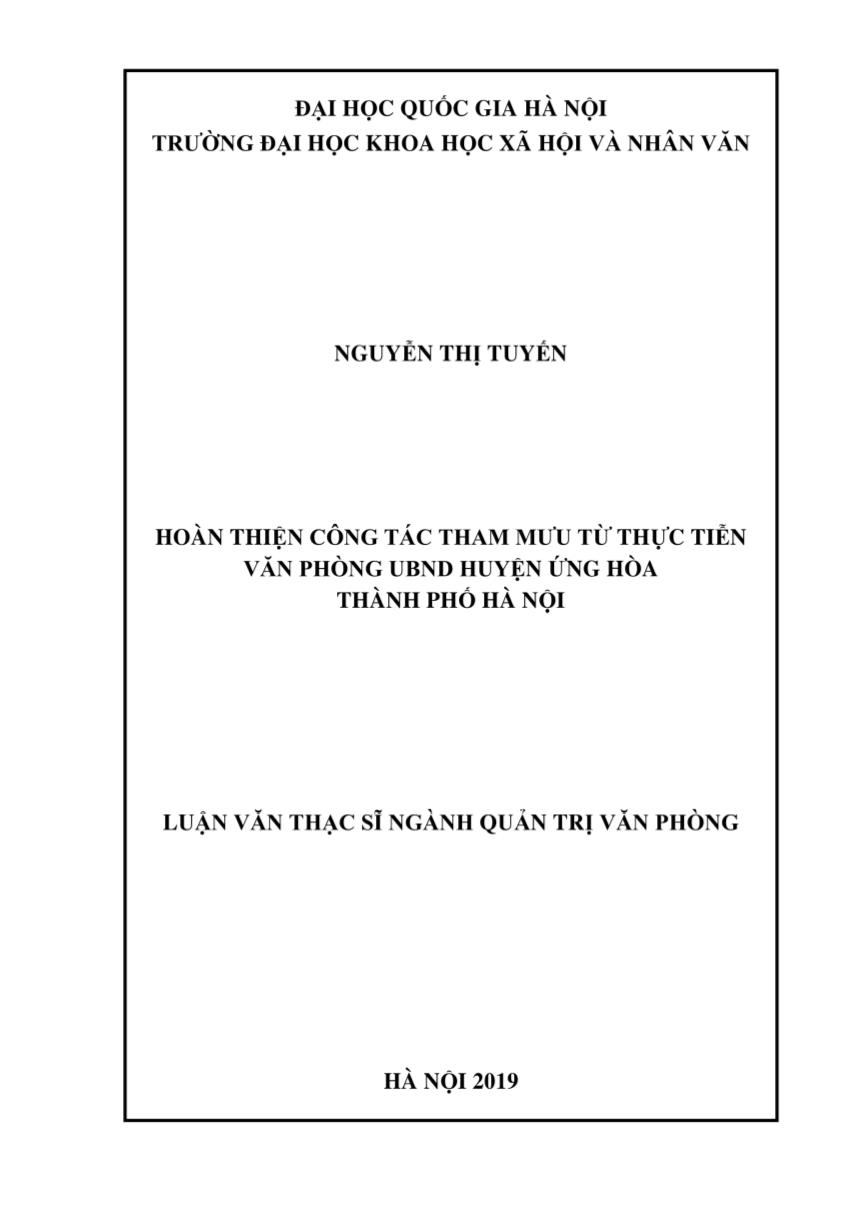 ĐẠI HỌC QUỐC GIA HÀ NỘI
TRƯỜNG ĐẠI HỌC KHOA HỌC XÃ HỘI VÀ NHÂN VĂN

NGUYỄN THỊ TUYẾN

HOÀN THIỆN CÔNG TÁC THAM MƯU TỪ THỰC TIỄN
VĂN PHÒNG UBND HUYỆN ỨNG HÒA
THÀNH PHỐ HÀ NỘI

LUẬN VĂN THẠC SĨ NGÀNH QUẢN TRỊ VĂN PHÒNG

HÀ NỘI 2019